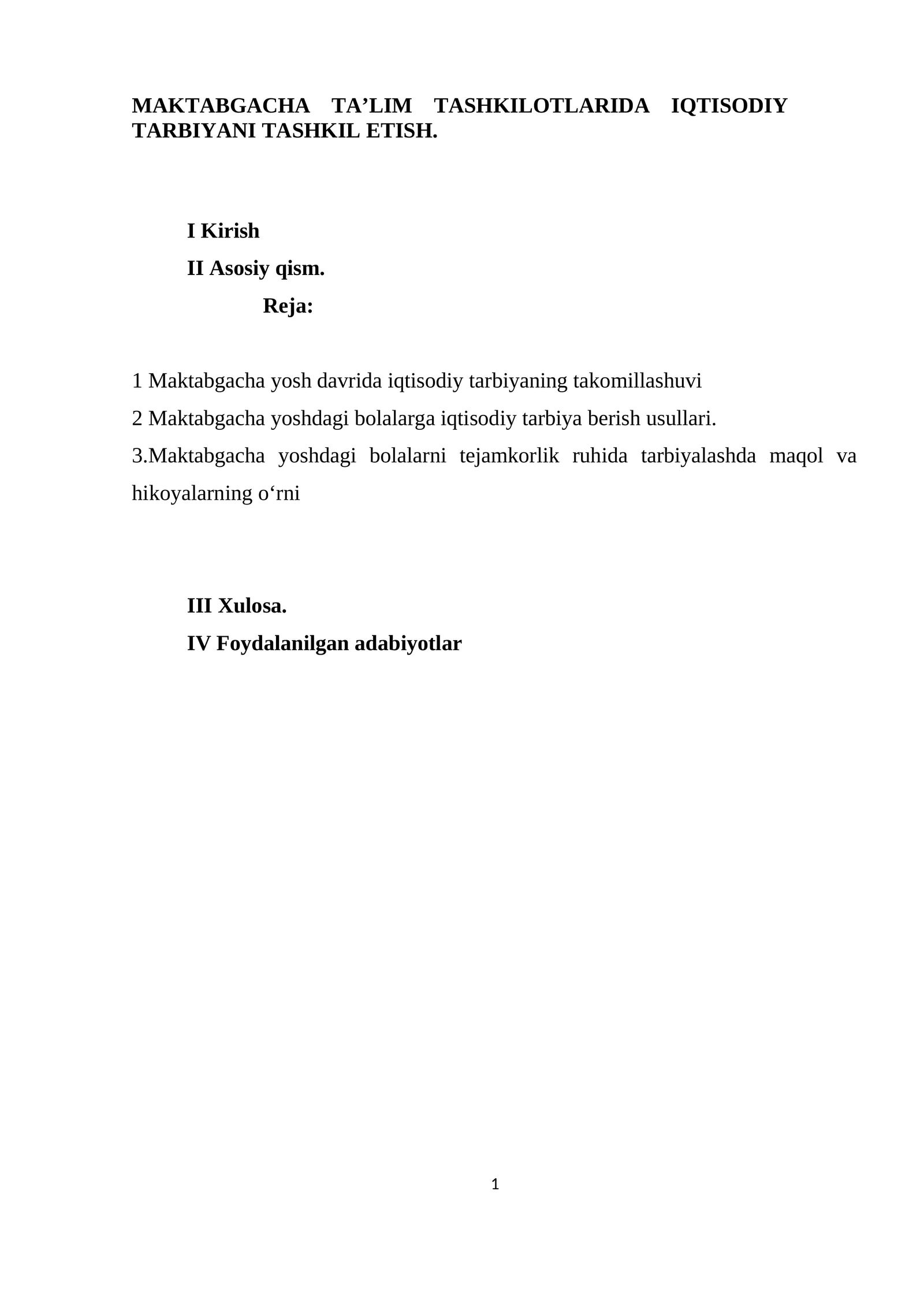 MAKTABGACHA TA'LIM TASHKILOTLARIDA IQTISODIY TARBIYANI TASHKIL ETISH.

I Kirish

II Asosiy qism.

Reja:

1 Maktabgacha yosh davrida iqtisodiy tarbiyaning takomillashuvi

2 Maktabgacha yoshdagi bolalarga iqtisodiy tarbiya berish usullari.

3.Maktabgacha yoshdagi bolalarni tejamkorlik ruhida tarbiyalashda maqol va hikoyalarning o'rni

III Xulosa.

IV Foydalanilgan adabiyotlar

1